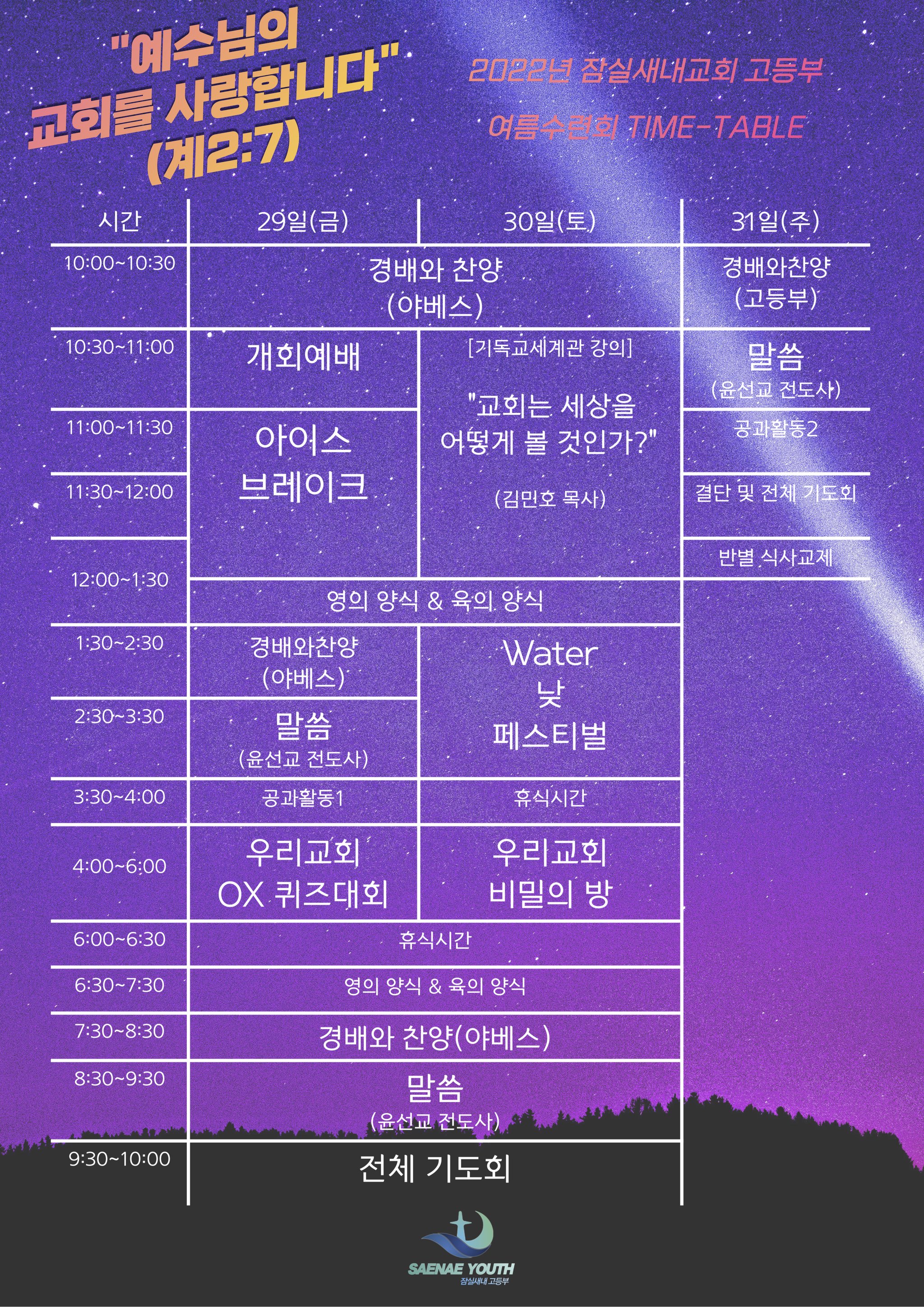 "예수님의 교회를 사랑합니다" (계2:7)

2022년 잠실새내교회 고등부

여름수련회 TIME-TABLE

| 시간 | 29일(금) | 30일(토) | 31일(주) |
|---|---|---|---|
| 10:00~10:30 | 경배와 찬양 (야베스) | 경배와 찬양 (야베스) | 경배와찬양 (고등부) |
| 10:30~11:00 | 개회예배 | [기독교세계관 강의] "교회는 세상을 어떻게 볼 것인가?" (김민호 목사) | 말씀 (윤선교 전도사) |
| 11:00~11:30 | 아이스 브레이크 | | 공과활동2 |
| 11:30~12:00 | | | 결단 및 전체 기도회 |
| | | | 반별 식사교제 |
| 12:00~1:30 | 영의 양식 & 육의 양식 | 영의 양식 & 육의 양식 | |
| 1:30~2:30 | 경배와찬양 (야베스) | Water 낮 페스티벌 | |
| 2:30~3:30 | 말씀 (윤선교 전도사) | | |
| 3:30~4:00 | 공과활동1 | 휴식시간 | |
| 4:00~6:00 | 우리교회 OX 퀴즈대회 | 우리교회 비밀의 방 | |
| 6:00~6:30 | 휴식시간 | 휴식시간 | |
| 6:30~7:30 | 영의 양식 & 육의 양식 | 영의 양식 & 육의 양식 | |
| 7:30~8:30 | 경배와 찬양(야베스) | 경배와 찬양(야베스) | |
| 8:30~9:30 | 말씀 (윤선교 전도사) | 말씀 (윤선교 전도사) | |
| 9:30~10:00 | 전체 기도회 | 전체 기도회 | |

SAENAE YOUTH
잠실새내 고등부